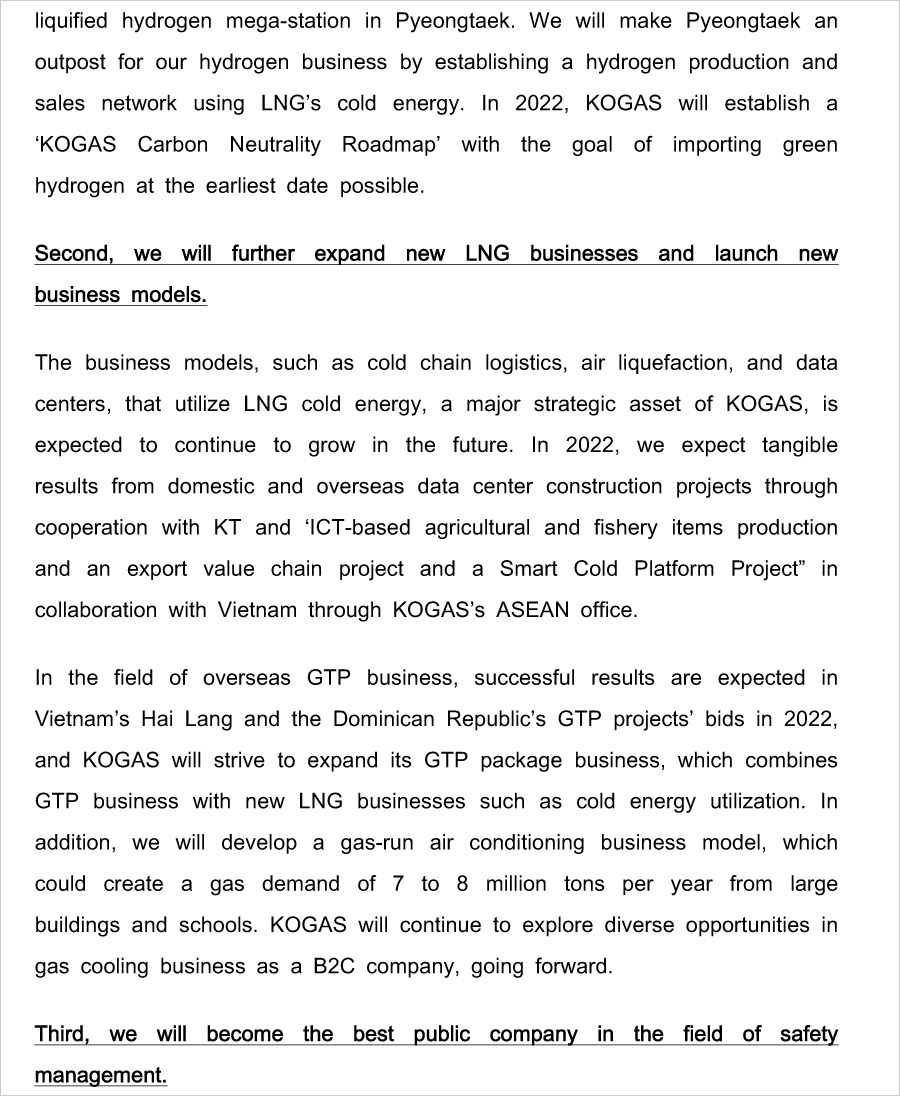 liquified hydrogen mega-station in Pyeongtaek. We will make Pyeongtaek an outpost for our hydrogen business by establishing a hydrogen production and sales network using LNG's cold energy. In 2022, KOGAS will establish a 'KOGAS Carbon Neutrality Roadmap' with the goal of importing green hydrogen at the earliest date possible.

Second, we will further expand new LNG businesses and launch new business models.

The business models, such as cold chain logistics, air liquefaction, and data centers, that utilize LNG cold energy, a major strategic asset of KOGAS, is expected to continue to grow in the future. In 2022, we expect tangible results from domestic and overseas data center construction projects through cooperation with KT and 'ICT-based agricultural and fishery items production and an export value chain project and a Smart Cold Platform Project" in collaboration with Vietnam through KOGAS's ASEAN office.

In the field of overseas GTP business, successful results are expected in Vietnam's Hai Lang and the Dominican Republic's GTP projects' bids in 2022, and KOGAS will strive to expand its GTP package business, which combines GTP business with new LNG businesses such as cold energy utilization. In addition, we will develop a gas-run air conditioning business model, which could create a gas demand of 7 to 8 million tons per year from large buildings and schools. KOGAS will continue to explore diverse opportunities in gas cooling business as a B2C company, going forward.

Third, we will become the best public company in the field of safety management.